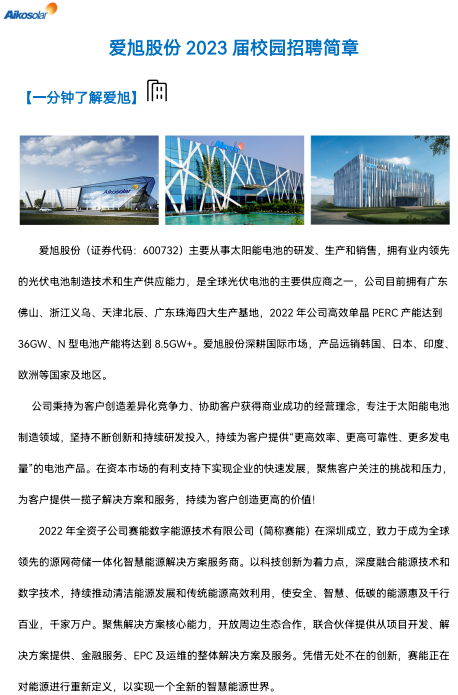 Aikosolar

爱旭股份 2023 届校园招聘简章

【一分钟了解爱旭】

Aikosolar

爱旭股份（证券代码：600732）主要从事太阳能电池的研发、生产和销售，拥有业内领先的光伏电池制造技术和生产供应能力，是全球光伏电池的主要供应商之一，公司目前拥有广东佛山、浙江义乌、天津北辰、广东珠海四大生产基地，2022 年公司高效单晶 PERC 产能达到 36GW、N 型电池产能将达到 8.5GW+。爱旭股份深耕国际市场，产品远销韩国、日本、印度、欧洲等国家及地区。

公司秉持为客户创造差异化竞争力、协助客户获得商业成功的经营理念，专注于太阳能电池制造领域，坚持不断创新和持续研发投入，持续为客户提供“更高效率、更高可靠性、更多发电量”的电池产品。在资本市场的有利支持下实现企业的快速发展，聚焦客户关注的挑战和压力，为客户提供一揽子解决方案和服务，持续为客户创造更高的价值!

2022 年全资子公司赛能数字能源技术有限公司（简称赛能）在深圳成立，致力于成为全球领先的源网荷储一体化智慧能源解决方案服务商。以科技创新为着力点，深度融合能源技术和数字技术，持续推动清洁能源发展和传统能源高效利用，使安全、智慧、低碳的能源惠及千行百业，千家万户。聚焦解决方案核心能力，开放周边生态合作，联合伙伴提供从项目开发、解决方案提供、金融服务、EPC 及运维的整体解决方案及服务。凭借无处不在的创新，赛能正在对能源进行重新定义，以实现一个全新的智慧能源世界。